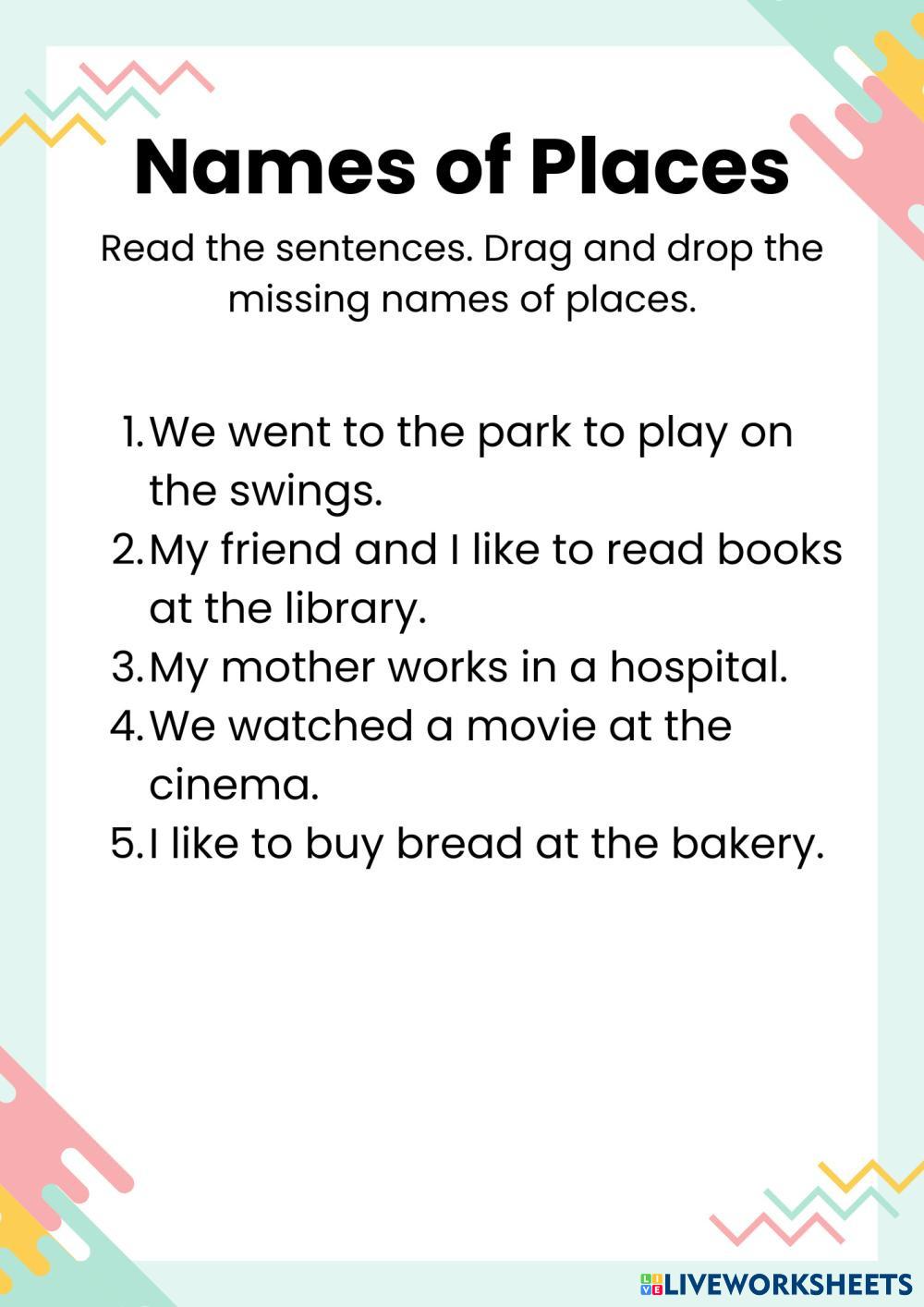 Names of Places

Read the sentences. Drag and drop the missing names of places.

1. We went to the park to play on the swings.
2. My friend and I like to read books at the library.
3. My mother works in a hospital.
4. We watched a movie at the cinema.
5. I like to buy bread at the bakery.

LIVEWORKSHEETS